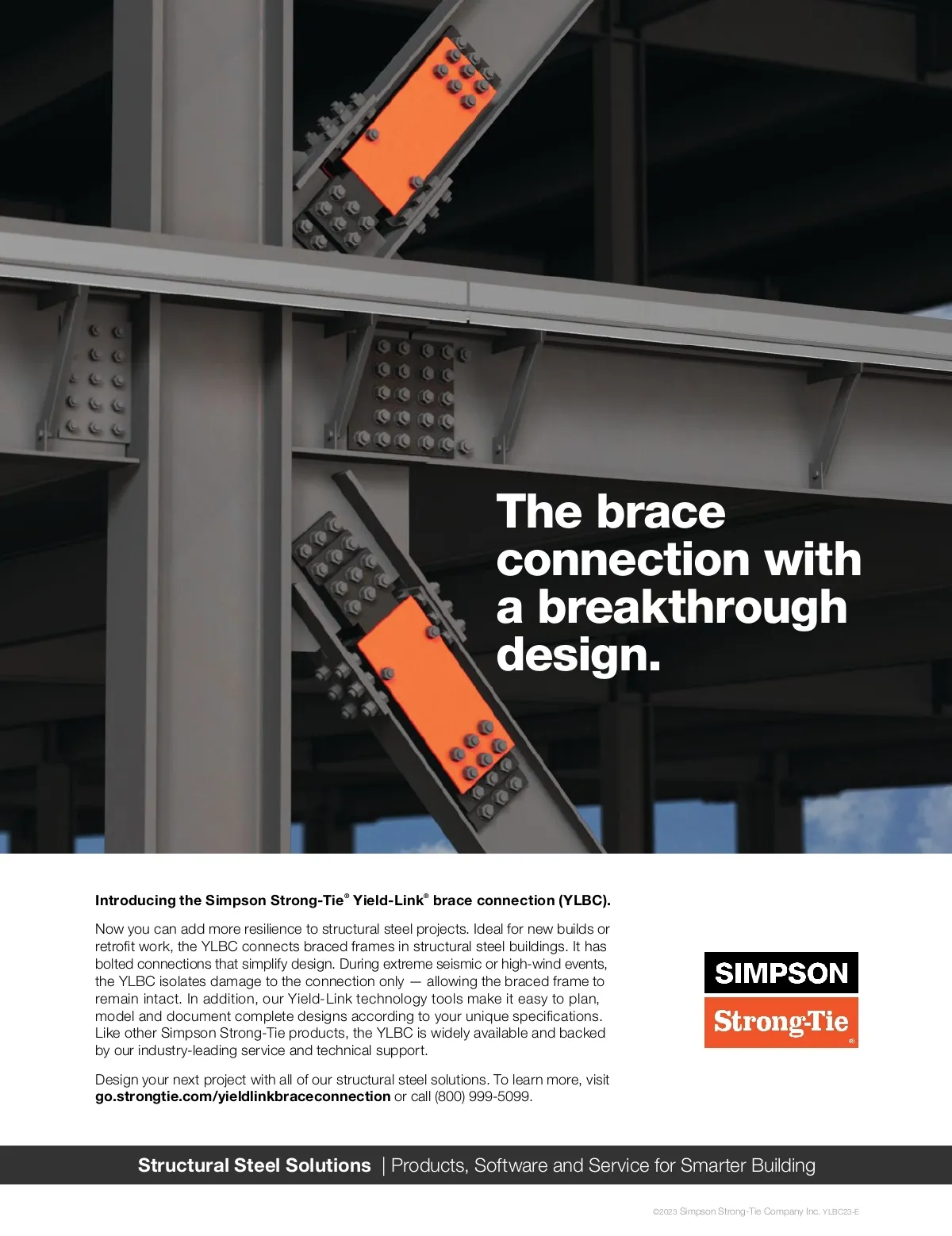 The brace connection with a breakthrough design.

Introducing the Simpson Strong-Tie® Yield-Link® brace connection (YLBC).

Now you can add more resilience to structural steel projects. Ideal for new builds or retrofit work, the YLBC connects braced frames in structural steel buildings. It has bolted connections that simplify design. During extreme seismic or high-wind events, the YLBC isolates damage to the connection only — allowing the braced frame to remain intact. In addition, our Yield-Link technology tools make it easy to plan, model and document complete designs according to your unique specifications. Like other Simpson Strong-Tie products, the YLBC is widely available and backed by our industry-leading service and technical support.

Design your next project with all of our structural steel solutions. To learn more, visit go.strongtie.com/yieldlinkbraceconnection or call (800) 999-5099.

SIMPSON
Strong-Tie ®

Structural Steel Solutions | Products, Software and Service for Smarter Building

©2023 Simpson Strong-Tie Company Inc. YLBC23-E